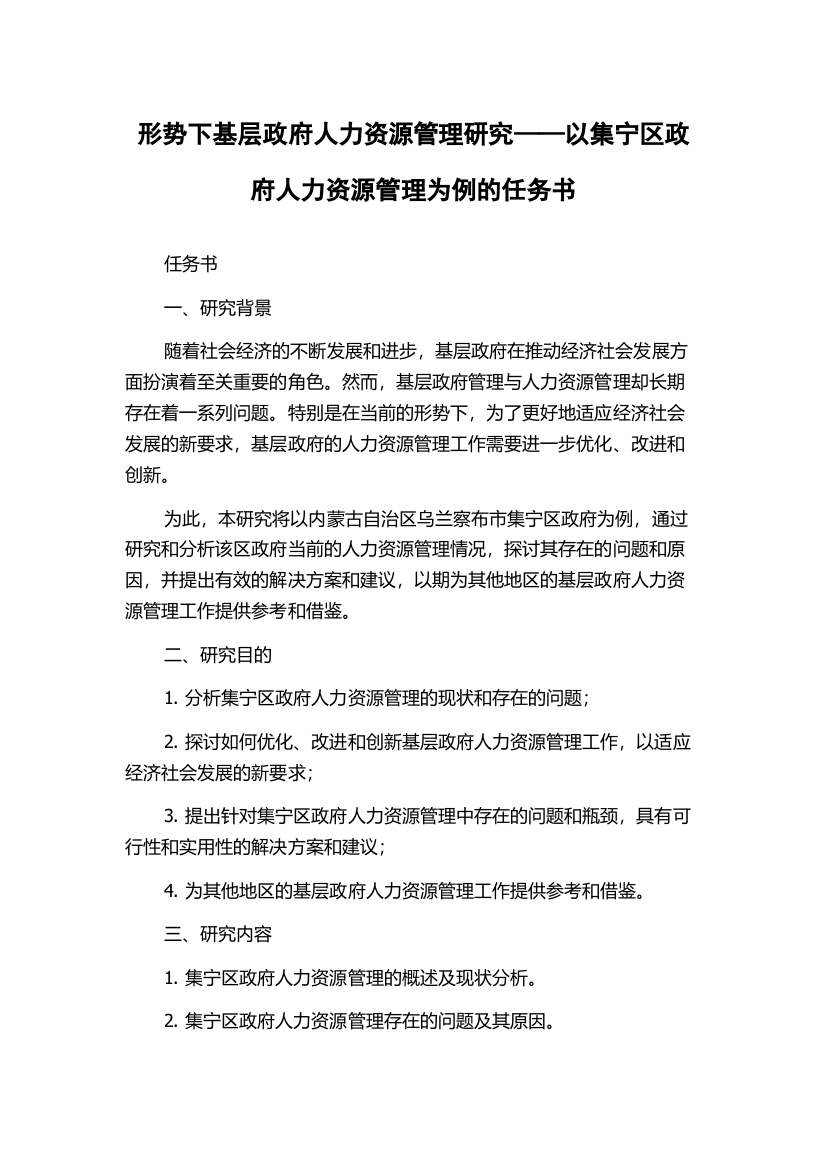 形势下基层政府人力资源管理研究——以集宁区政府人力资源管理为例的任务书

任务书

一、研究背景

随着社会经济的不断发展和进步，基层政府在推动经济社会发展方面扮演着至关重要的角色。然而，基层政府管理与人力资源管理却长期存在着一系列问题。特别是在当前的形势下，为了更好地适应经济社会发展的新要求，基层政府的人力资源管理工作需要进一步优化、改进和创新。

为此，本研究将以内蒙古自治区乌兰察布市集宁区政府为例，通过研究和分析该区政府当前的人力资源管理情况，探讨其存在的问题和原因，并提出有效的解决方案和建议，以期为其他地区的基层政府人力资源管理工作提供参考和借鉴。

二、研究目的

1. 分析集宁区政府人力资源管理的现状和存在的问题；

2. 探讨如何优化、改进和创新基层政府人力资源管理工作，以适应经济社会发展的新要求；

3. 提出针对集宁区政府人力资源管理中存在的问题和瓶颈，具有可行性和实用性的解决方案和建议；

4. 为其他地区的基层政府人力资源管理工作提供参考和借鉴。

三、研究内容

1. 集宁区政府人力资源管理的概述及现状分析。

2. 集宁区政府人力资源管理存在的问题及其原因。